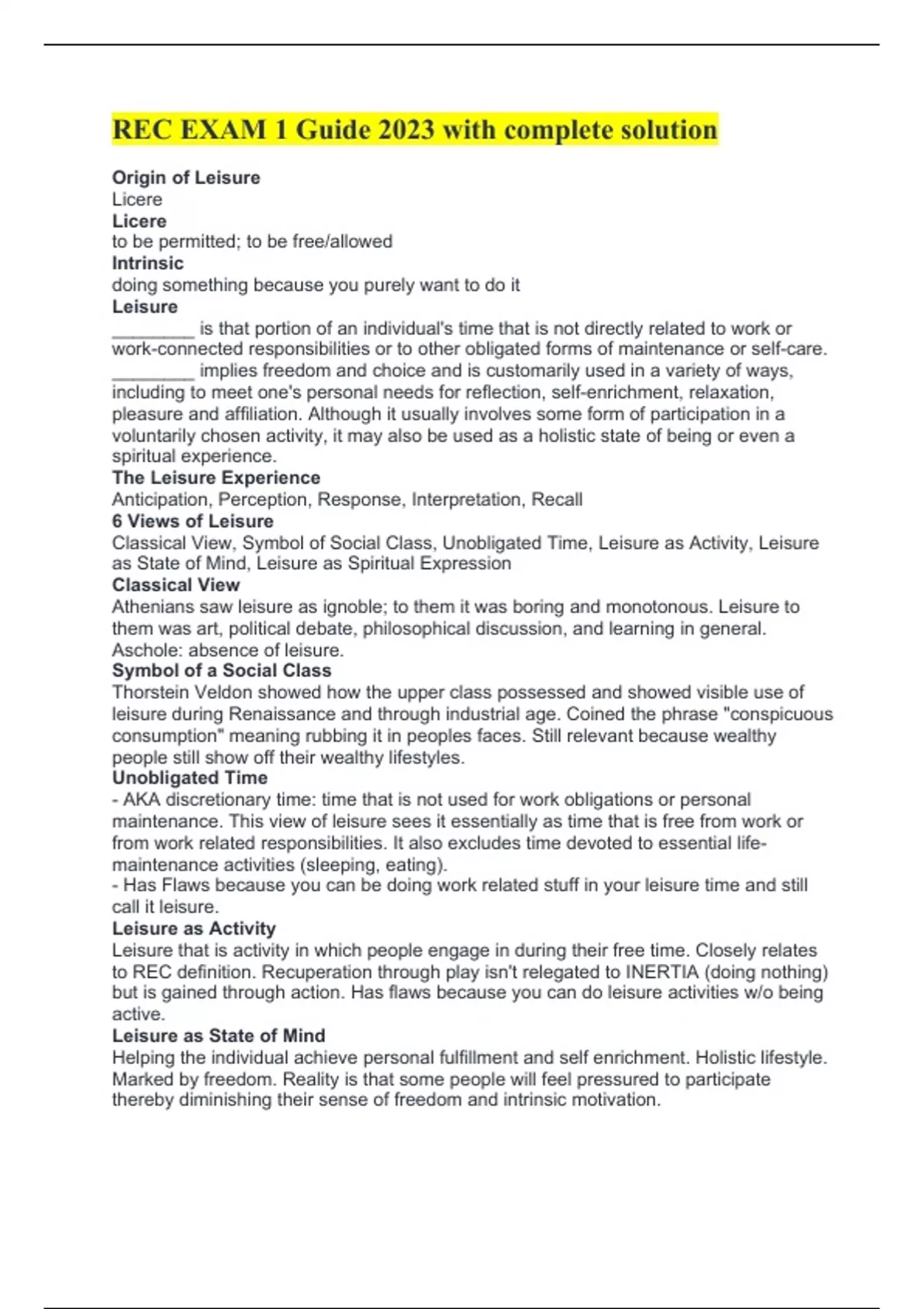 REC EXAM 1 Guide 2023 with complete solution

Origin of Leisure
Licere
Licere
to be permitted; to be free/allowed
Intrinsic
doing something because you purely want to do it
Leisure
________ is that portion of an individual's time that is not directly related to work or work-connected responsibilities or to other obligated forms of maintenance or self-care. ________ implies freedom and choice and is customarily used in a variety of ways, including to meet one's personal needs for reflection, self-enrichment, relaxation, pleasure and affiliation. Although it usually involves some form of participation in a voluntarily chosen activity, it may also be used as a holistic state of being or even a spiritual experience.
The Leisure Experience
Anticipation, Perception, Response, Interpretation, Recall
6 Views of Leisure
Classical View, Symbol of Social Class, Unobligated Time, Leisure as Activity, Leisure as State of Mind, Leisure as Spiritual Expression
Classical View
Athenians saw leisure as ignoble; to them it was boring and monotonous. Leisure to them was art, political debate, philosophical discussion, and learning in general. Aschole: absence of leisure.
Symbol of a Social Class
Thorstein Veldon showed how the upper class possessed and showed visible use of leisure during Renaissance and through industrial age. Coined the phrase "conspicuous consumption" meaning rubbing it in peoples faces. Still relevant because wealthy people still show off their wealthy lifestyles.
Unobligated Time
- AKA discretionary time: time that is not used for work obligations or personal maintenance. This view of leisure sees it essentially as time that is free from work or from work related responsibilities. It also excludes time devoted to essential life-maintenance activities (sleeping, eating).
- Has Flaws because you can be doing work related stuff in your leisure time and still call it leisure.
Leisure as Activity
Leisure that is activity in which people engage in during their free time. Closely relates to REC definition. Recuperation through play isn't relegated to INERTIA (doing nothing) but is gained through action. Has flaws because you can do leisure activities w/o being active.
Leisure as State of Mind
Helping the individual achieve personal fulfillment and self enrichment. Holistic lifestyle. Marked by freedom. Reality is that some people will feel pressured to participate thereby diminishing their sense of freedom and intrinsic motivation.